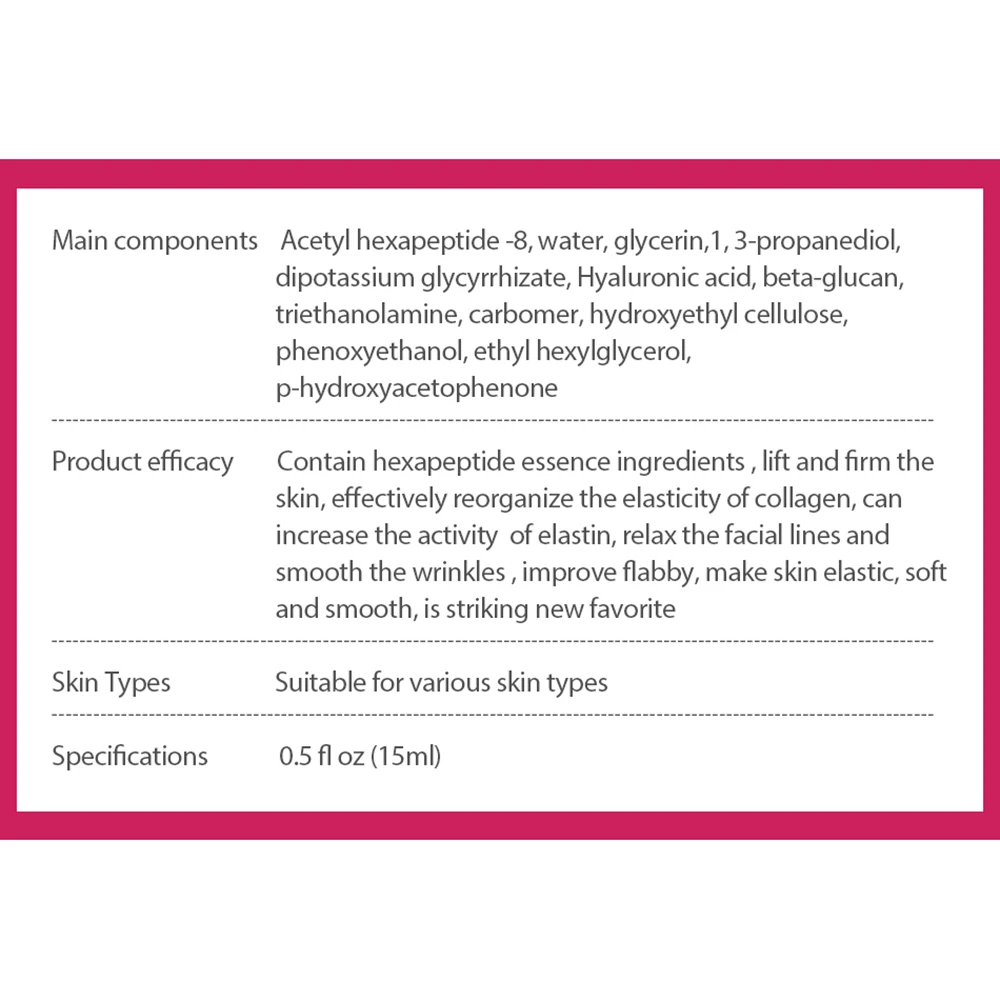 Main components Acetyl hexapeptide -8, water, glycerin,1, 3-propanediol, dipotassium glycyrrhizate, Hyaluronic acid, beta-glucan, triethanolamine, carbomer, hydroxyethyl cellulose, phenoxyethanol, ethyl hexylglycerol, p-hydroxyacetophenone

Product efficacy Contain hexapeptide essence ingredients , lift and firm the skin, effectively reorganize the elasticity of collagen, can increase the activity of elastin, relax the facial lines and smooth the wrinkles , improve flabby, make skin elastic, soft and smooth, is striking new favorite

Skin Types Suitable for various skin types

Specifications 0.5 fl oz (15ml)